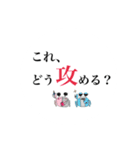 これ、
どう攻める？